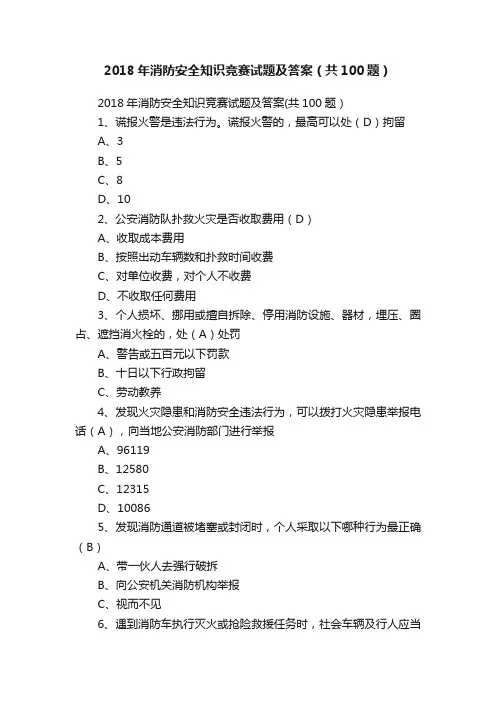 2018 年消防安全知识竞赛试题及答案（共 100 题）

2018 年消防安全知识竞赛试题及答案(共 100 题）

1、谎报火警是违法行为。谎报火警的，最高可以处（D）拘留

A、3

B、5

C、8

D、10

2、公安消防队扑救火灾是否收取费用（D）

A、收取成本费用

B、按照出动车辆数和扑救时间收费

C、对单位收费，对个人不收费

D、不收取任何费用

3、个人损坏、挪用或擅自拆除、停用消防设施、器材，埋压、圈占、遮挡消火栓的，处（A）处罚

A、警告或五百元以下罚款

B、十日以下行政拘留

C、劳动教养

4、发现火灾隐患和消防安全违法行为，可以拨打火灾隐患举报电话（A），向当地公安消防部门进行举报

A、96119

B、12580

C、12315

D、10086

5、发现消防通道被堵塞或封闭时，个人采取以下哪种行为最正确（B）

A、带一伙人去强行破拆

B、向公安机关消防机构举报

C、视而不见

6、遇到消防车执行灭火或抢险救援任务时，社会车辆及行人应当